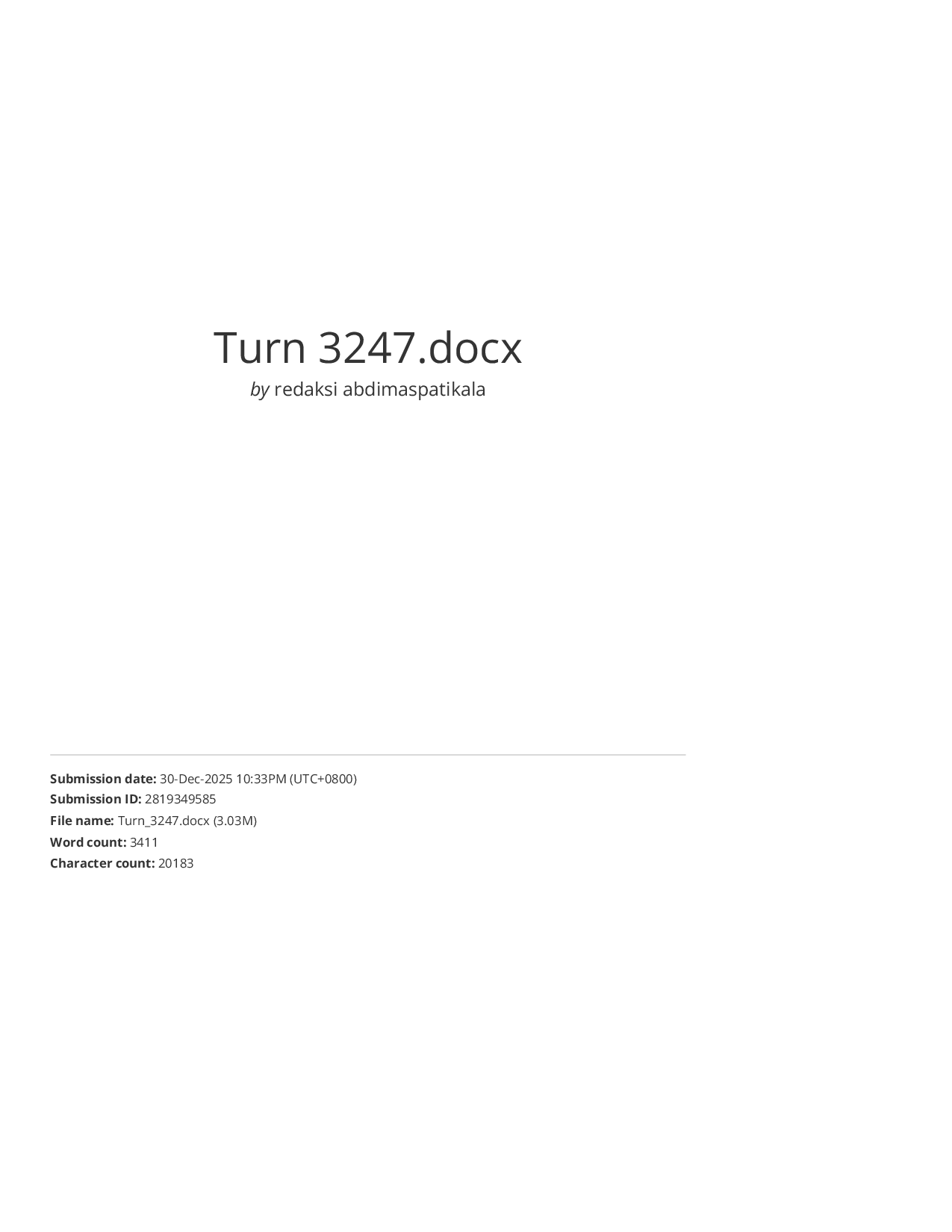 Turn 3247.docx

by redaksi abdimaspatikala

Submission date: 30-Dec-2025 10:33PM (UTC+0800)
Submission ID: 2819349585
File name: Turn_3247.docx (3.03M)
Word count: 3411
Character count: 20183